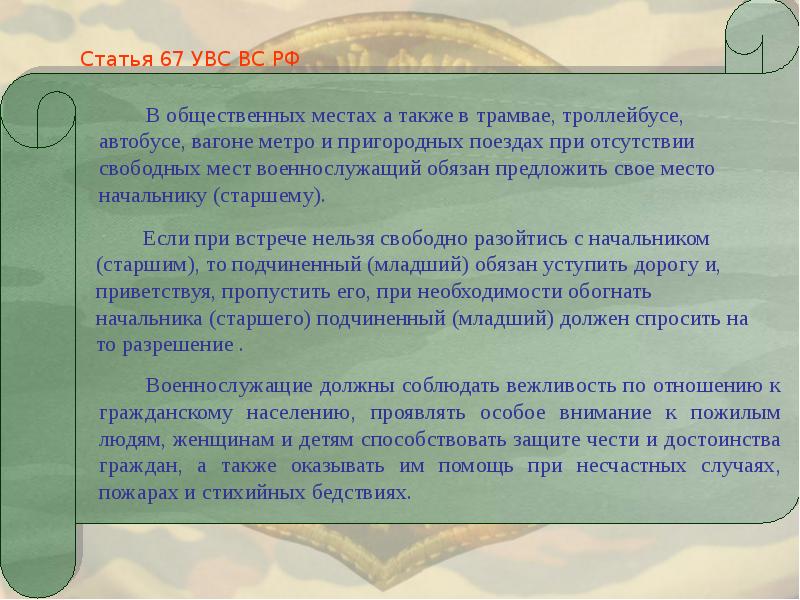 Статья 67 УВС ВС РФ

В общественных местах а также в трамвае, троллейбусе, автобусе, вагоне метро и пригородных поездах при отсутствии свободных мест военнослужащий обязан предложить свое место начальнику (старшему).

Если при встрече нельзя свободно разойтись с начальником (старшим), то подчиненный (младший) обязан уступить дорогу и, приветствуя, пропустить его, при необходимости обогнать начальника (старшего) подчиненный (младший) должен спросить на то разрешение .

Военнослужащие должны соблюдать вежливость по отношению к гражданскому населению, проявлять особое внимание к пожилым людям, женщинам и детям способствовать защите чести и достоинства граждан, а также оказывать им помощь при несчастных случаях, пожарах и стихийных бедствиях.